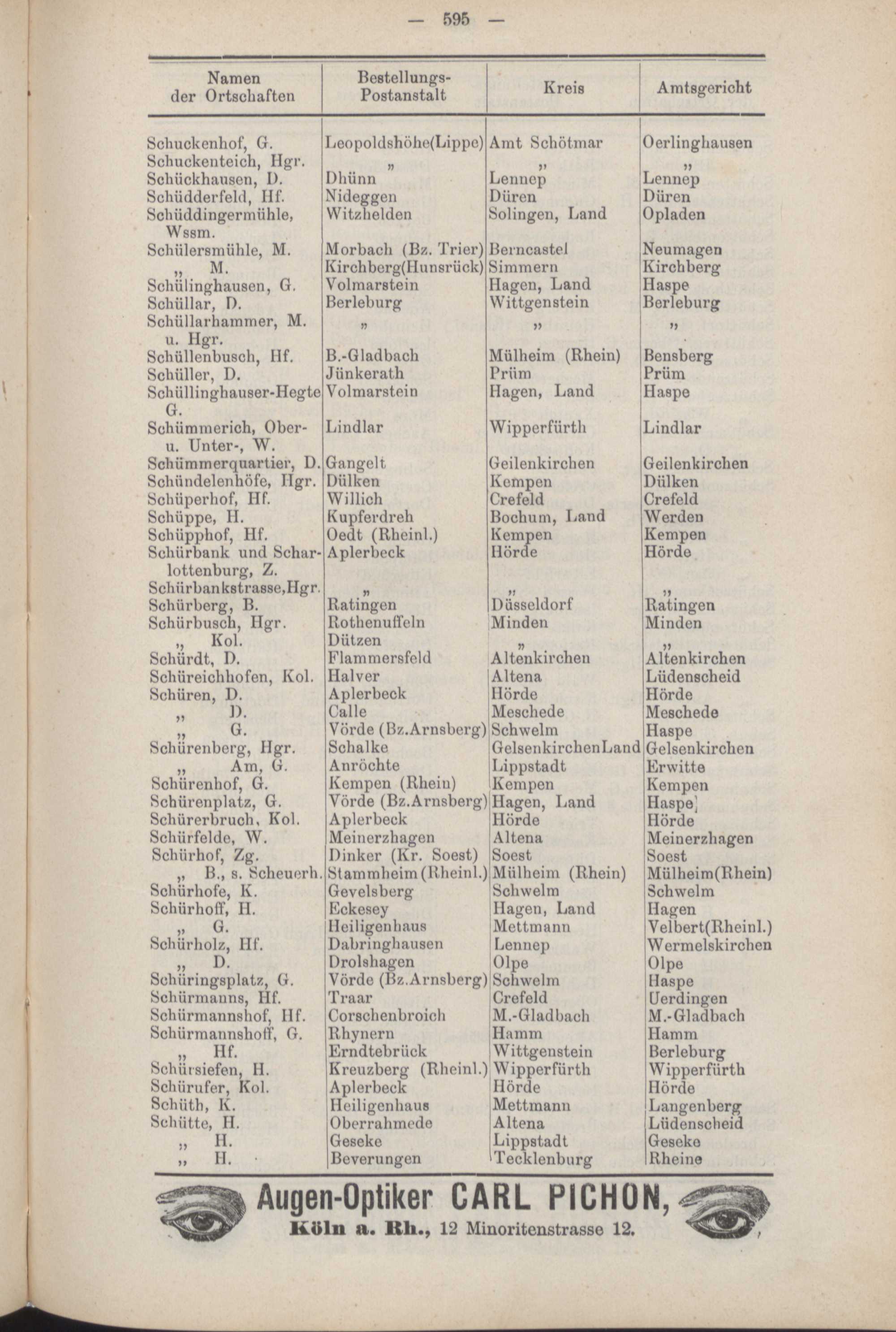 — 595 —

| Namen der Ortschaften | Bestellungs-Postanstalt | Kreis | Amtsgericht |
|---|---|---|---|
| Schuckenhof, G. | Leopoldshöhe(Lippe) | Amt Schötmar | Oerlinghausen |
| Schuckenteich, Hgr. | „ | „ | „ |
| Schückhausen, D. | Dhünn | Lennep | Lennep |
| Schüdderfeld, Hf. | Nideggen | Düren | Düren |
| Schüddingermühle, Wssm. | Witzhelden | Solingen, Land | Opladen |
| Schülersmühle, M. | Morbach (Bz. Trier) | Berncastel | Neumagen |
| „ M. | Kirchberg(Hunsrück) | Simmern | Kirchberg |
| Schülinghausen, G. | Volmarstein | Hagen, Land | Haspe |
| Schüllar, D. | Berleburg | Wittgenstein | Berleburg |
| Schüllarhammer, M. u. Hgr. | „ | „ | „ |
| Schüllenbusch, Hf. | B.-Gladbach | Mülheim (Rhein) | Bensberg |
| Schüller, D. | Jünkerath | Prüm | Prüm |
| Schüllinghauser-Hegte G. | Volmarstein | Hagen, Land | Haspe |
| Schümmerich, Ober- u. Unter-, W. | Lindlar | Wipperfürth | Lindlar |
| Schümmerquartier, D. | Gangelt | Geilenkirchen | Geilenkirchen |
| Schündelenhöfe, Hgr. | Dülken | Kempen | Dülken |
| Schüperhof, Hf. | Willich | Crefeld | Crefeld |
| Schüppe, H. | Kupferdreh | Bochum, Land | Werden |
| Schüpphof, Hf. | Oedt (Rheinl.) | Kempen | Kempen |
| Schürbank und Scharlottenburg, Z. | Aplerbeck | Hörde | Hörde |
| Schürbankstrasse,Hgr. | „ | „ | „ |
| Schürberg, B. | Ratingen | Düsseldorf | Ratingen |
| Schürbusch, Hgr. | Rothenuffeln | Minden | Minden |
| „ Kol. | Dützen | „ | „ |
| Schürdt, D. | Flammersfeld | Altenkirchen | Altenkirchen |
| Schüreichhofen, Kol. | Halver | Altena | Lüdenscheid |
| Schüren, D. | Aplerbeck | Hörde | Hörde |
| „ D. | Calle | Meschede | Meschede |
| „ G. | Vörde (Bz.Arnsberg) | Schwelm | Haspe |
| Schürenberg, Hgr. | Schalke | GelsenkirchenLand | Gelsenkirchen |
| „ Am, G. | Anröchte | Lippstadt | Erwitte |
| Schürenhof, G. | Kempen (Rhein) | Kempen | Kempen |
| Schürenplatz, G. | Vörde (Bz.Arnsberg) | Hagen, Land | Haspe |
| Schürerbruch, Kol. | Aplerbeck | Hörde | Hörde |
| Schürfelde, W. | Meinerzhagen | Altena | Meinerzhagen |
| Schürhof, Zg. | Dinker (Kr. Soest) | Soest | Soest |
| „ B., s. Scheuerh. | Stammheim(Rheinl.) | Mülheim (Rhein) | Mülheim(Rhein) |
| Schürhofe, K. | Gevelsberg | Schwelm | Schwelm |
| Schürhoff, H. | Eckesey | Hagen, Land | Hagen |
| „ G. | Heiligenhaus | Mettmann | Velbert(Rheinl.) |
| Schürholz, Hf. | Dabringhausen | Lennep | Wermelskirchen |
| „ D. | Drolshagen | Olpe | Olpe |
| Schüringsplatz, G. | Vörde (Bz.Arnsberg) | Schwelm | Haspe |
| Schürmanns, Hf. | Traar | Crefeld | Uerdingen |
| Schürmannshof, Hf. | Corschenbroich | M.-Gladbach | M.-Gladbach |
| Schürmannshoff, G. | Rhynern | Hamm | Hamm |
| „ Hf. | Erndtebrück | Wittgenstein | Berleburg |
| Schürsiefen, H. | Kreuzberg (Rheinl.) | Wipperfürth | Wipperfürth |
| Schürufer, Kol. | Aplerbeck | Hörde | Hörde |
| Schüth, K. | Heiligenhaus | Mettmann | Langenberg |
| Schütte, H. | Oberrahmede | Altena | Lüdenscheid |
| „ H. | Geseke | Lippstadt | Geseke |
| „ H. | Beverungen | Tecklenburg | Rheine |

Augen-Optiker CARL PICHON,
Köln a. Rh., 12 Minoritenstrasse 12.